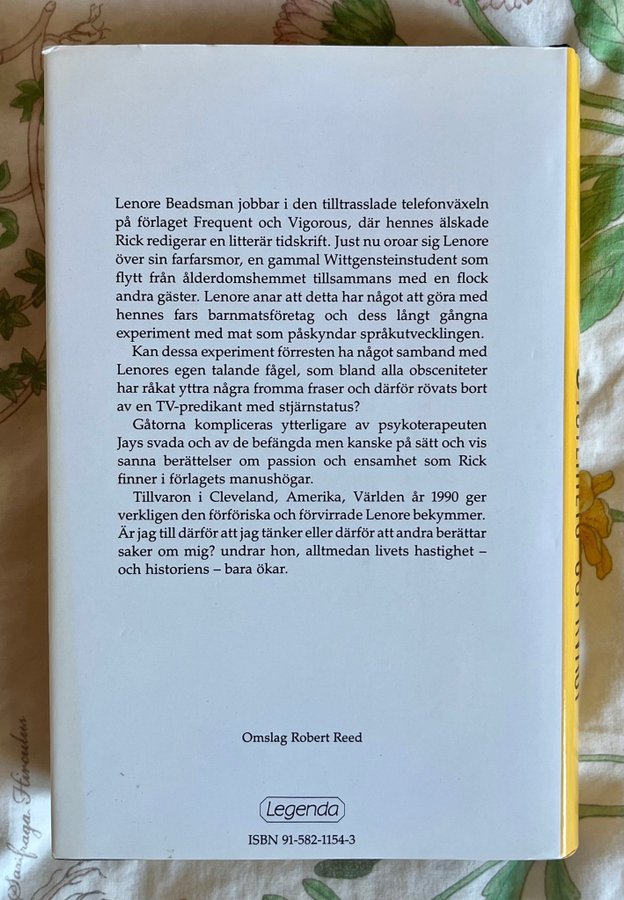 Lenore Beadsman jobbar i den tilltrasslade telefonväxeln på förlaget Frequent och Vigorous, där hennes älskade Rick redigerar en litterär tidskrift. Just nu oroar sig Lenore över sin farfarsmor, en gammal Wittgensteinstudent som flytt från ålderdomshemmet tillsammans med en flock andra gäster. Lenore anar att detta har något att göra med hennes fars barnmatsföretag och dess långt gångna experiment med mat som påskyndar språkutvecklingen.

Kan dessa experiment förresten ha något samband med Lenores egen talande fågel, som bland alla obsceniteter har råkat yttra några fromma fraser och därför rövats bort av en TV-predikant med stjärnstatus?

Gåtorna kompliceras ytterligare av psykoterapeuten Jays svada och av de befängda men kanske på sätt och vis sanna berättelser om passion och ensamhet som Rick finner i förlagets manushögar.

Tillvaron i Cleveland, Amerika, Världen år 1990 ger verkligen den förföriska och förvirrade Lenore bekymmer. Är jag till därför att jag tänker eller därför att andra berättar saker om mig? undrar hon, alltmedan livets hastighet – och historiens – bara ökar.

Omslag Robert Reed

Legenda

ISBN 91-582-1154-3

Saxifraga Hirculus